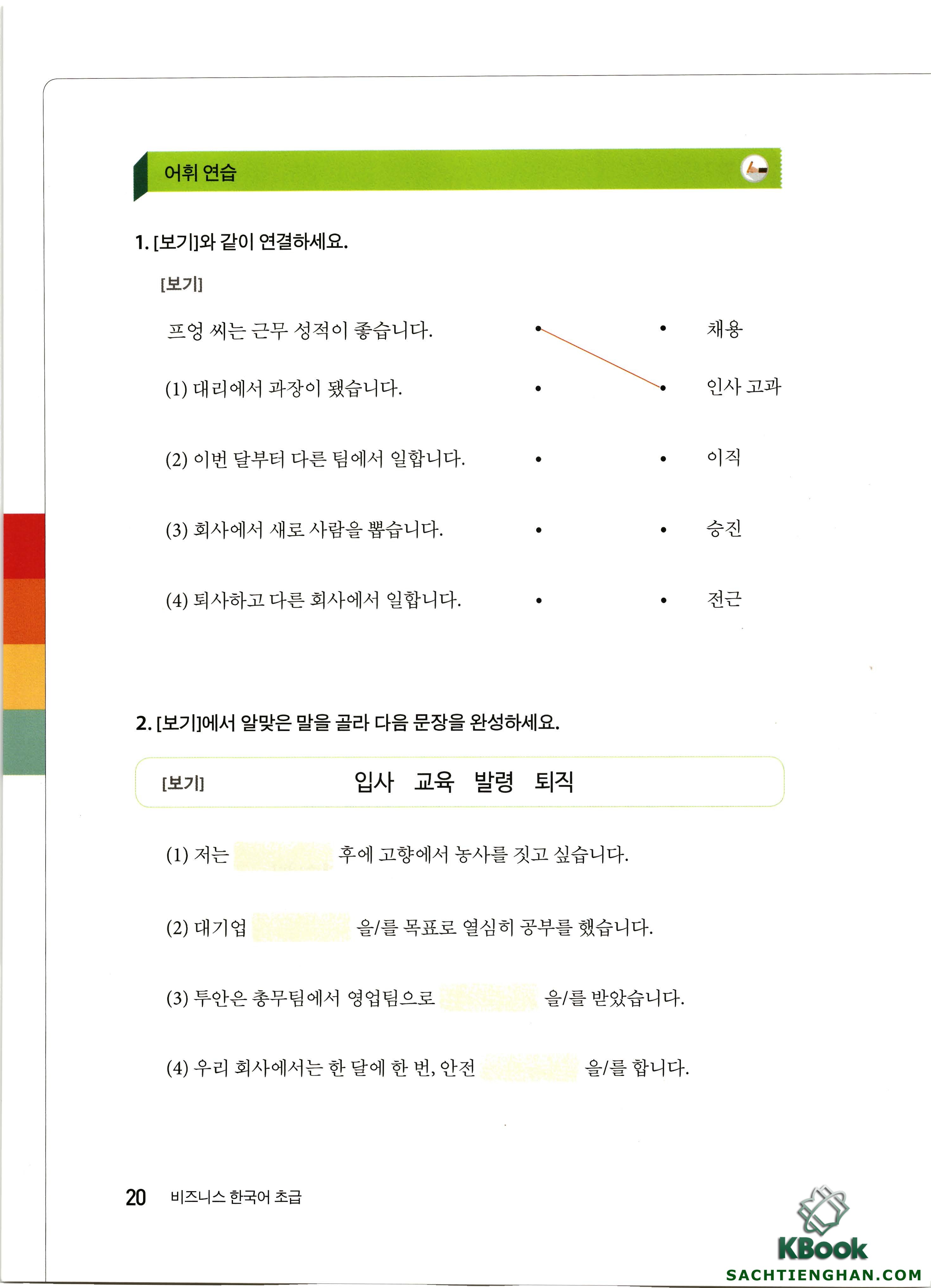 어휘 연습

1. [보기]와 같이 연결하세요.

[보기]

프엉 씨는 근무 성적이 좋습니다. • • 채용

(1) 대리에서 과장이 됐습니다. • • 인사 고과

(2) 이번 달부터 다른 팀에서 일합니다. • • 이직

(3) 회사에서 새로 사람을 뽑습니다. • • 승진

(4) 퇴사하고 다른 회사에서 일합니다. • • 전근

2. [보기]에서 알맞은 말을 골라 다음 문장을 완성하세요.

[보기] 입사 교육 발령 퇴직

(1) 저는 후에 고향에서 농사를 짓고 싶습니다.

(2) 대기업 을/를 목표로 열심히 공부를 했습니다.

(3) 투안은 총무팀에서 영업팀으로 을/를 받았습니다.

(4) 우리 회사에서는 한 달에 한 번, 안전 을/를 합니다.

20 비즈니스 한국어 초급

KBook
SACHTIENGHAN.COM